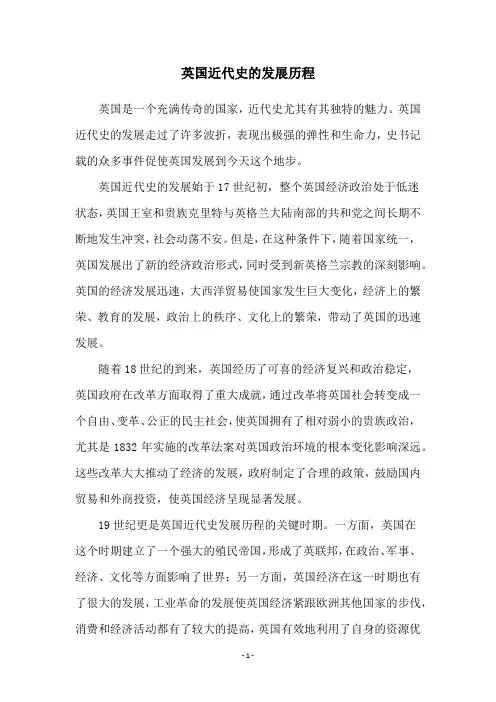 英国近代史的发展历程

英国是一个充满传奇的国家，近代史尤其有其独特的魅力。英国近代史的发展走过了许多波折，表现出极强的弹性和生命力，史书记载的众多事件促使英国发展到今天这个地步。

英国近代史的发展始于17世纪初，整个英国经济政治处于低迷状态，英国王室和贵族克里特与英格兰大陆南部的共和党之间长期不断地发生冲突，社会动荡不安。但是，在这种条件下，随着国家统一，英国发展出了新的经济政治形式，同时受到新英格兰宗教的深刻影响。英国的经济发展迅速，大西洋贸易使国家发生巨大变化，经济上的繁荣、教育的发展，政治上的秩序、文化上的繁荣，带动了英国的迅速发展。

随着18世纪的到来，英国经历了可喜的经济复兴和政治稳定，英国政府在改革方面取得了重大成就，通过改革将英国社会转变成一个自由、变革、公正的民主社会，使英国拥有了相对弱小的贵族政治，尤其是1832年实施的改革法案对英国政治环境的根本变化影响深远。这些改革大大推动了经济的发展，政府制定了合理的政策，鼓励国内贸易和外商投资，使英国经济呈现显著发展。

19世纪更是英国近代史发展历程的关键时期。一方面，英国在这个时期建立了一个强大的殖民帝国，形成了英联邦，在政治、军事、经济、文化等方面影响了世界；另一方面，英国经济在这一时期也有了很大的发展，工业革命的发展使英国经济紧跟欧洲其他国家的步伐，消费和经济活动都有了较大的提高，英国有效地利用了自身的资源优

- 1 -